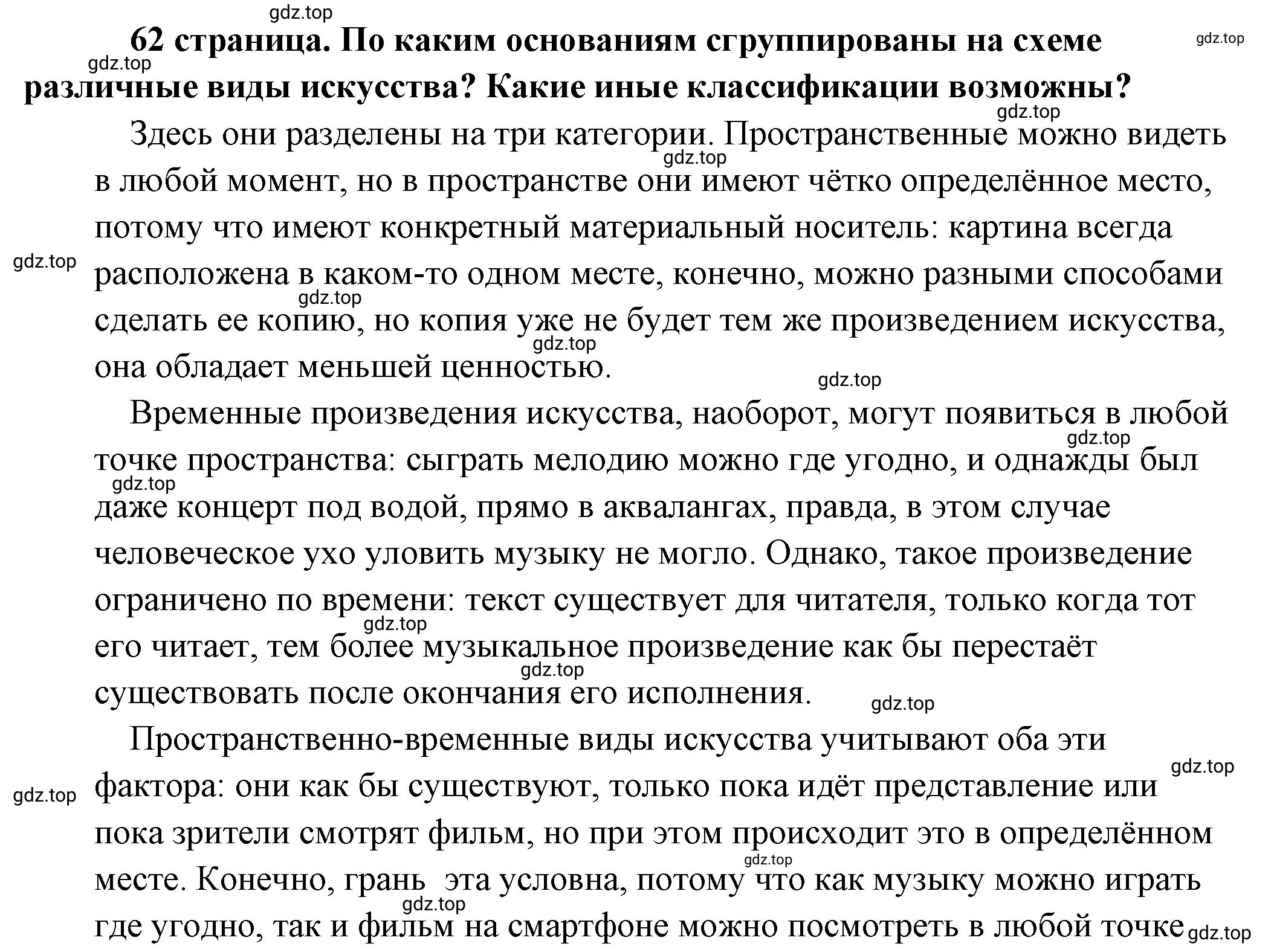 gdz.top

62 страница. По каким основаниям сгруппированы на схеме различные виды искусства? Какие иные классификации возможны?

gdz.top

gdz.top

gdz.top

Здесь они разделены на три категории. Пространственные можно видеть в любой момент, но в пространстве они имеют чётко определённое место, потому что имеют конкретный материальный носитель: картина всегда расположена в каком-то одном месте, конечно, можно разными способами сделать ее копию, но копия уже не будет тем же произведением искусства, она обладает меньшей ценностью.

gdz.top

gdz.top

gdz.top

gdz.top

gdz.top

Временные произведения искусства, наоборот, могут появиться в любой точке пространства: сыграть мелодию можно где угодно, и однажды был даже концерт под водой, прямо в аквалангах, правда, в этом случае человеческое ухо уловить музыку не могло. Однако, такое произведение ограничено по времени: текст существует для читателя, только когда тот его читает, тем более музыкальное произведение как бы перестаёт существовать после окончания его исполнения.

gdz.top

gdz.top

gdz.top

gdz.top

gdz.top

Пространственно-временные виды искусства учитывают оба эти фактора: они как бы существуют, только пока идёт представление или пока зрители смотрят фильм, но при этом происходит это в определённом месте. Конечно, грань эта условна, потому что как музыку можно играть где угодно, так и фильм на смартфоне можно посмотреть в любой точке

gdz.top

gdz.top

gdz.top

gdz.top

gdz.top